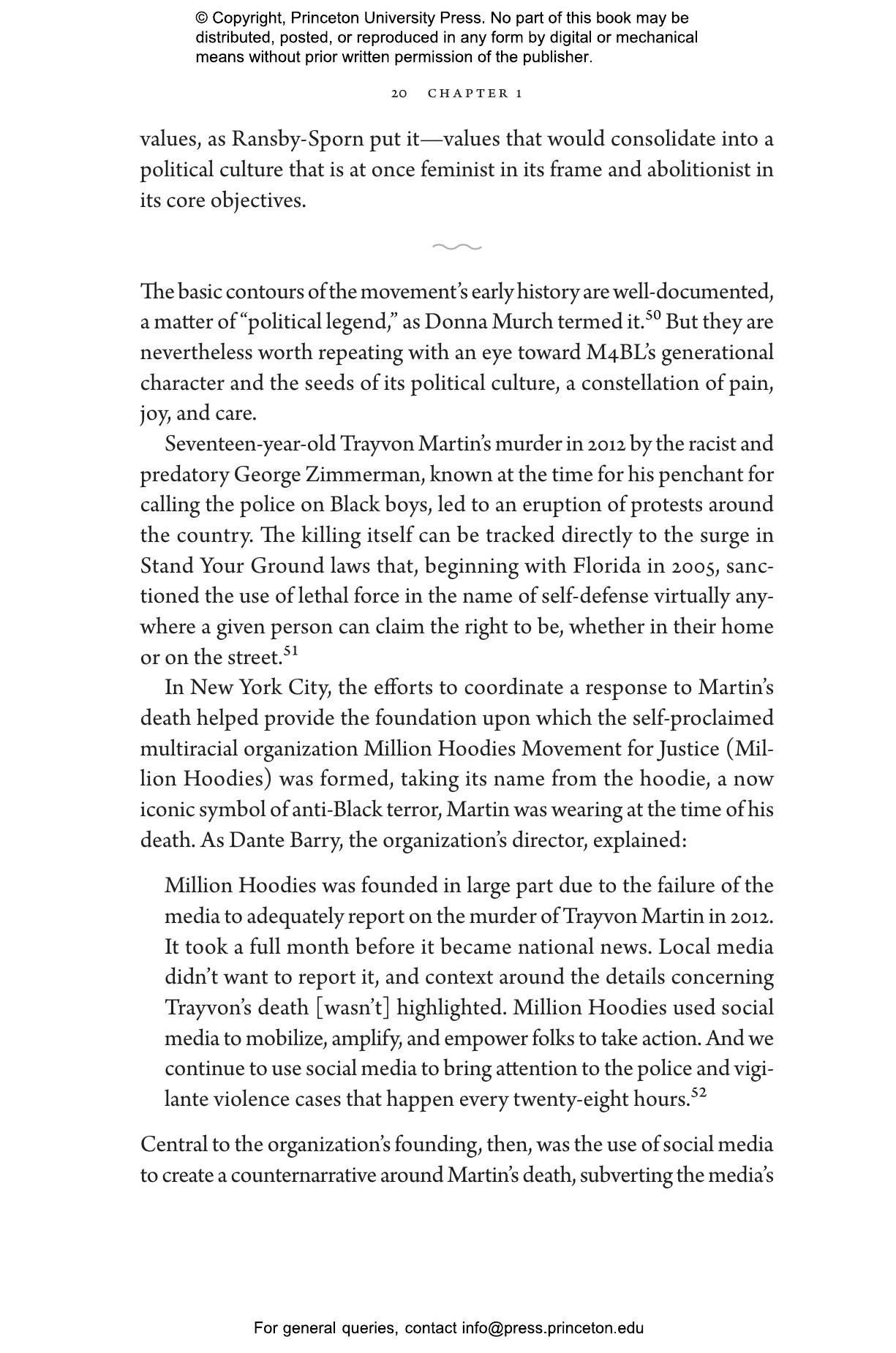 © Copyright, Princeton University Press. No part of this book may be distributed, posted, or reproduced in any form by digital or mechanical means without prior written permission of the publisher.

20 CHAPTER 1

values, as Ransby-Sporn put it—values that would consolidate into a political culture that is at once feminist in its frame and abolitionist in its core objectives.

The basic contours of the movement's early history are well-documented, a matter of "political legend," as Donna Murch termed it.$^{50}$ But they are nevertheless worth repeating with an eye toward M4BL's generational character and the seeds of its political culture, a constellation of pain, joy, and care.

Seventeen-year-old Trayvon Martin's murder in 2012 by the racist and predatory George Zimmerman, known at the time for his penchant for calling the police on Black boys, led to an eruption of protests around the country. The killing itself can be tracked directly to the surge in Stand Your Ground laws that, beginning with Florida in 2005, sanctioned the use of lethal force in the name of self-defense virtually anywhere a given person can claim the right to be, whether in their home or on the street.$^{51}$

In New York City, the efforts to coordinate a response to Martin's death helped provide the foundation upon which the self-proclaimed multiracial organization Million Hoodies Movement for Justice (Million Hoodies) was formed, taking its name from the hoodie, a now iconic symbol of anti-Black terror, Martin was wearing at the time of his death. As Dante Barry, the organization's director, explained:

Million Hoodies was founded in large part due to the failure of the media to adequately report on the murder of Trayvon Martin in 2012. It took a full month before it became national news. Local media didn't want to report it, and context around the details concerning Trayvon's death [wasn't] highlighted. Million Hoodies used social media to mobilize, amplify, and empower folks to take action. And we continue to use social media to bring attention to the police and vigilante violence cases that happen every twenty-eight hours.$^{52}$

Central to the organization's founding, then, was the use of social media to create a counternarrative around Martin's death, subverting the media's

For general queries, contact info@press.princeton.edu